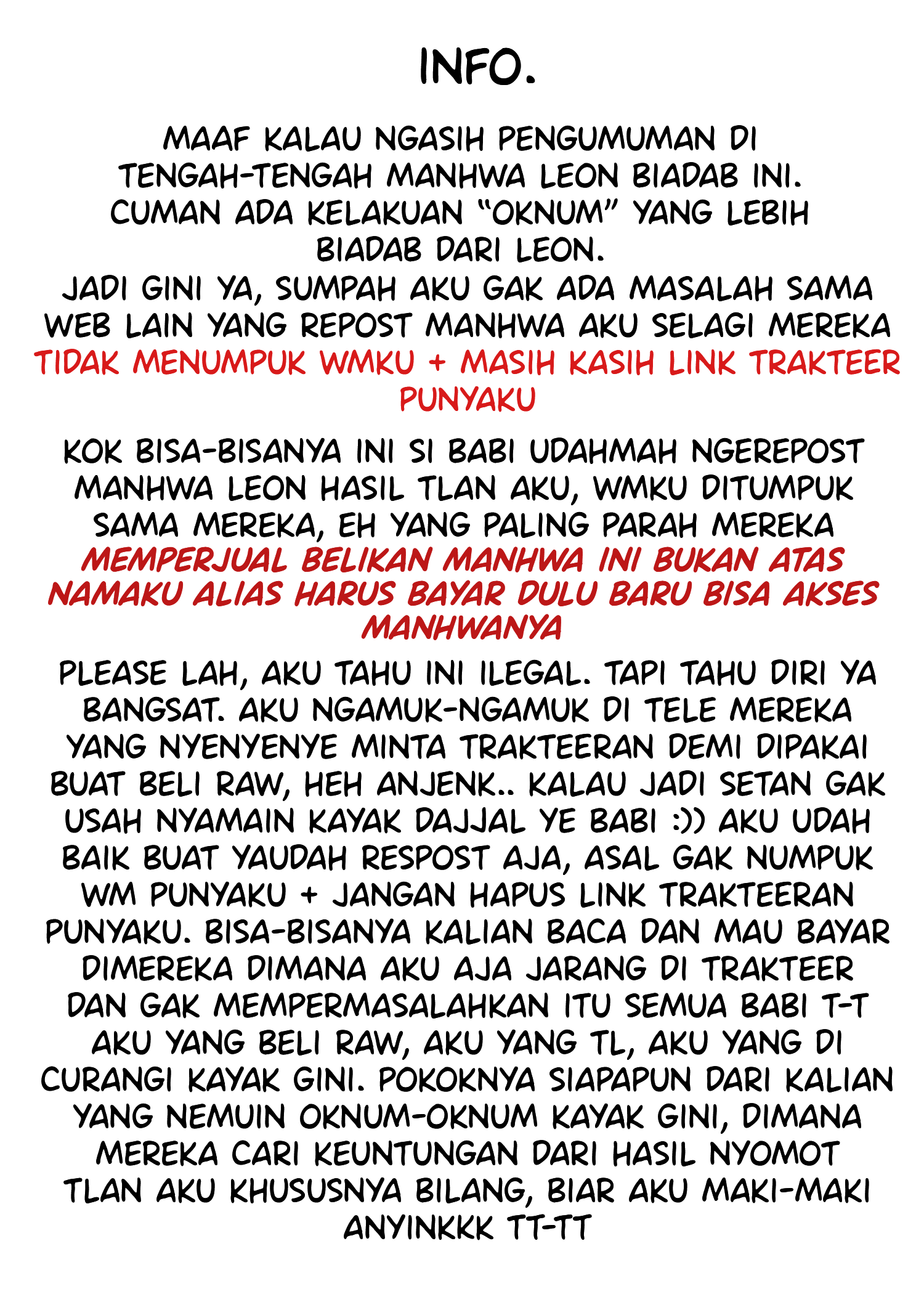 INFO.

MAAF KALAU NGASIH PENGUMUMAN DI TENGAH-TENGAH MANHWA LEON BIADAB INI. CUMAN ADA KELAKUAN "OKNUM" YANG LEBIH BIADAB DARI LEON.
JADI GINI YA, SUMPAH AKU GAK ADA MASALAH SAMA WEB LAIN YANG REPOST MANHWA AKU SELAGI MEREKA TIDAK MENUMPUK WMKU + MASIH KASIH LINK TRAKTEER PUNYAKU

KOK BISA-BISANYA INI SI BABI UDAHMAH NGEREPOST MANHWA LEON HASIL TLAN AKU, WMKU DITUMPUK SAMA MEREKA, EH YANG PALING PARAH MEREKA MEMPERJUAL BELIKAN MANHWA INI BUKAN ATAS NAMAKU ALIAS HARUS BAYAR DULU BARU BISA AKSES MANHWANYA

PLEASE LAH, AKU TAHU INI ILEGAL. TAPI TAHU DIRI YA BANGSAT. AKU NGAMUK-NGAMUK DI TELE MEREKA YANG NYENYENYE MINTA TRAKTEERAN DEMI DIPAKAI BUAT BELI RAW, HEH ANJENK.. KALAU JADI SETAN GAK USAH NYAMAIN KAYAK DAJJAL YE BABI :)) AKU UDAH BAIK BUAT YAUDAH RESPOST AJA, ASAL GAK NUMPUK WM PUNYAKU + JANGAN HAPUS LINK TRAKTEERAN PUNYAKU. BISA-BISANYA KALIAN BACA DAN MAU BAYAR DIMEREKA DIMANA AKU AJA JARANG DI TRAKTEER DAN GAK MEMPERMASALAHKAN ITU SEMUA BABI T-T AKU YANG BELI RAW, AKU YANG TL, AKU YANG DI CURANGI KAYAK GINI. POKOKNYA SIAPAPUN DARI KALIAN YANG NEMUIN OKNUM-OKNUM KAYAK GINI, DIMANA MEREKA CARI KEUNTUNGAN DARI HASIL NYOMOT TLAN AKU KHUSUSNYA BILANG, BIAR AKU MAKI-MAKI ANYINKKK TT-TT